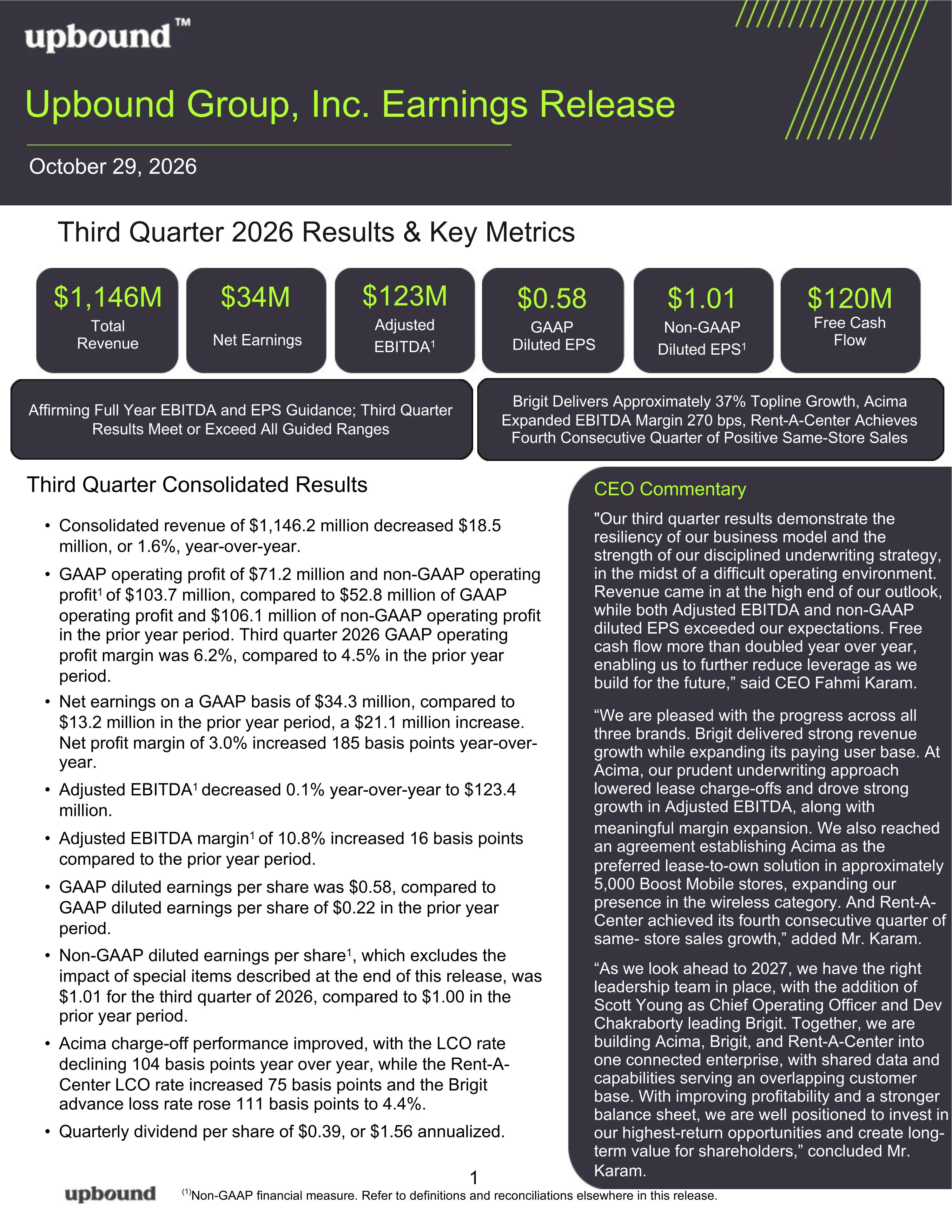 upbound™

Upbound Group, Inc. Earnings Release

October 29, 2026

Third Quarter 2026 Results & Key Metrics

$1,146M
Total Revenue

$34M
Net Earnings

$123M
Adjusted EBITDA$^{1}$

$0.58
GAAP Diluted EPS

$1.01
Non-GAAP Diluted EPS$^{1}$

$120M
Free Cash Flow

Affirming Full Year EBITDA and EPS Guidance; Third Quarter Results Meet or Exceed All Guided Ranges

Brigit Delivers Approximately 37% Topline Growth, Acima Expanded EBITDA Margin 270 bps, Rent-A-Center Achieves Fourth Consecutive Quarter of Positive Same-Store Sales

Third Quarter Consolidated Results

• Consolidated revenue of $1,146.2 million decreased $18.5 million, or 1.6%, year-over-year.

• GAAP operating profit of $71.2 million and non-GAAP operating profit$^{1}$ of $103.7 million, compared to $52.8 million of GAAP operating profit and $106.1 million of non-GAAP operating profit in the prior year period. Third quarter 2026 GAAP operating profit margin was 6.2%, compared to 4.5% in the prior year period.

• Net earnings on a GAAP basis of $34.3 million, compared to $13.2 million in the prior year period, a $21.1 million increase. Net profit margin of 3.0% increased 185 basis points year-over-year.

• Adjusted EBITDA$^{1}$ decreased 0.1% year-over-year to $123.4 million.

• Adjusted EBITDA margin$^{1}$ of 10.8% increased 16 basis points compared to the prior year period.

• GAAP diluted earnings per share was $0.58, compared to GAAP diluted earnings per share of $0.22 in the prior year period.

• Non-GAAP diluted earnings per share$^{1}$, which excludes the impact of special items described at the end of this release, was $1.01 for the third quarter of 2026, compared to $1.00 in the prior year period.

• Acima charge-off performance improved, with the LCO rate declining 104 basis points year over year, while the Rent-A-Center LCO rate increased 75 basis points and the Brigit advance loss rate rose 111 basis points to 4.4%.

• Quarterly dividend per share of $0.39, or $1.56 annualized.

CEO Commentary

"Our third quarter results demonstrate the resiliency of our business model and the strength of our disciplined underwriting strategy, in the midst of a difficult operating environment. Revenue came in at the high end of our outlook, while both Adjusted EBITDA and non-GAAP diluted EPS exceeded our expectations. Free cash flow more than doubled year over year, enabling us to further reduce leverage as we build for the future," said CEO Fahmi Karam.

"We are pleased with the progress across all three brands. Brigit delivered strong revenue growth while expanding its paying user base. At Acima, our prudent underwriting approach lowered lease charge-offs and drove strong growth in Adjusted EBITDA, along with meaningful margin expansion. We also reached an agreement establishing Acima as the preferred lease-to-own solution in approximately 5,000 Boost Mobile stores, expanding our presence in the wireless category. And Rent-A-Center achieved its fourth consecutive quarter of same- store sales growth," added Mr. Karam.

"As we look ahead to 2027, we have the right leadership team in place, with the addition of Scott Young as Chief Operating Officer and Dev Chakraborty leading Brigit. Together, we are building Acima, Brigit, and Rent-A-Center into one connected enterprise, with shared data and capabilities serving an overlapping customer base. With improving profitability and a stronger balance sheet, we are well positioned to invest in our highest-return opportunities and create long-term value for shareholders," concluded Mr. Karam.

1

upbound

$^{(1)}$Non-GAAP financial measure. Refer to definitions and reconciliations elsewhere in this release.